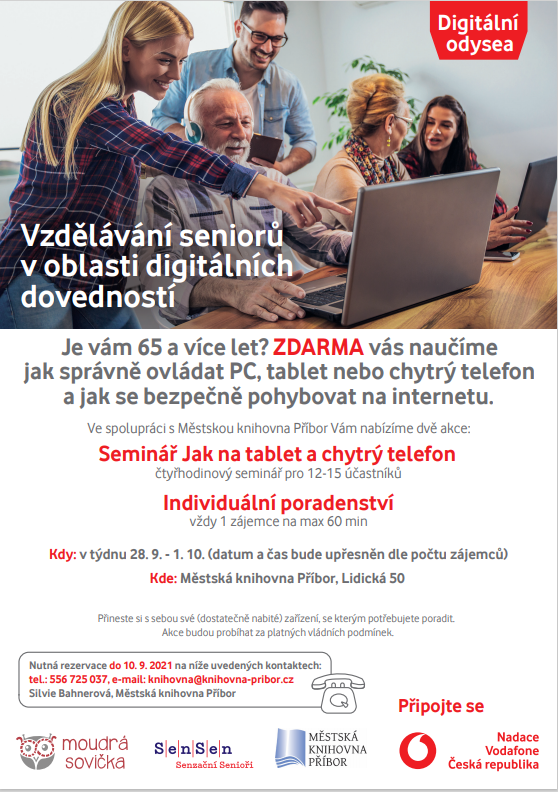 Digitální odysea

Vzdělávání seniorů v oblasti digitálních dovedností

Je vám 65 a více let? ZDARMA vás naučíme jak správně ovládat PC, tablet nebo chytrý telefon a jak se bezpečně pohybovat na internetu.

Ve spolupráci s Městskou knihovna Příbor Vám nabízíme dvě akce:

Seminář Jak na tablet a chytrý telefon
čtyřhodinový seminář pro 12-15 účastníků

Individuální poradenství
vždy 1 zájemce na max 60 min

Kdy: v týdnu 28. 9. - 1. 10. (datum a čas bude upřesněn dle počtu zájemců)

Kde: Městská knihovna Příbor, Lidická 50

Přineste si s sebou své (dostatečně nabité) zařízení, se kterým potřebujete poradit. Akce budou probíhat za platných vládních podmínek.

Nutná rezervace do 10. 9. 2021 na níže uvedených kontaktech:
tel.: 556 725 037, e-mail: knihovna@knihovna-pribor.cz
Silvie Bahnerová, Městská knihovna Příbor

Připojte se

moudrá sovička

SenSen Senzační Senioři

MĚSTSKÁ KNIHOVNA PŘÍBOR

Nadace Vodafone Česká republika